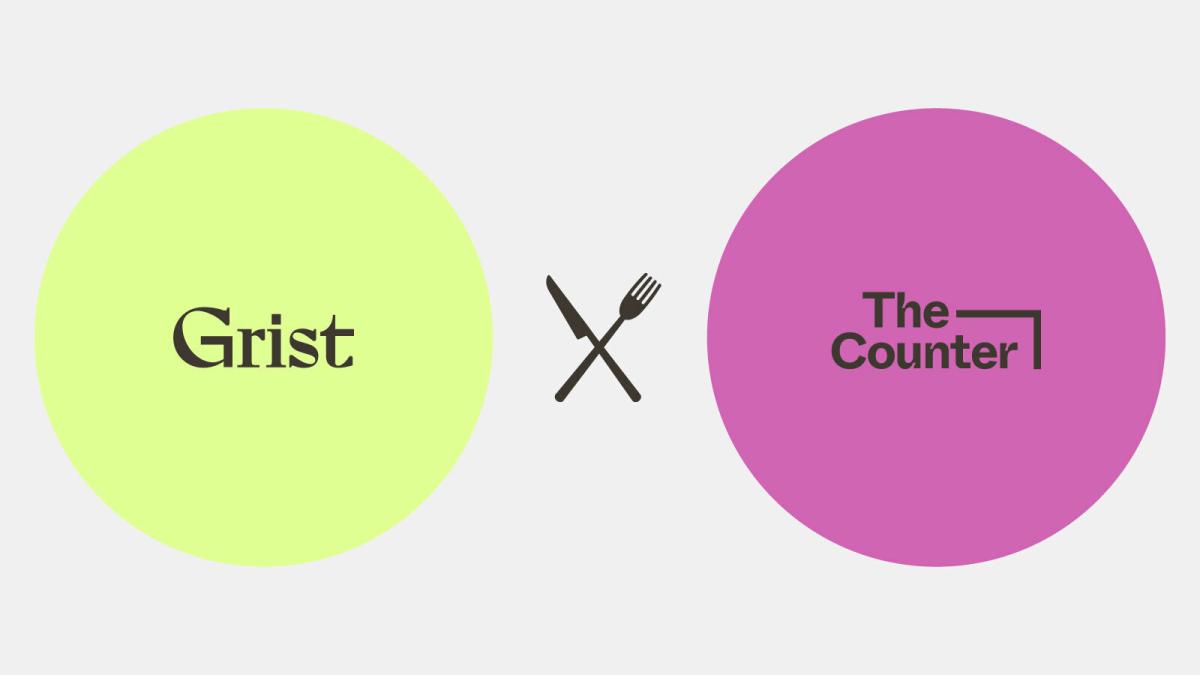 Grist

The
Counter